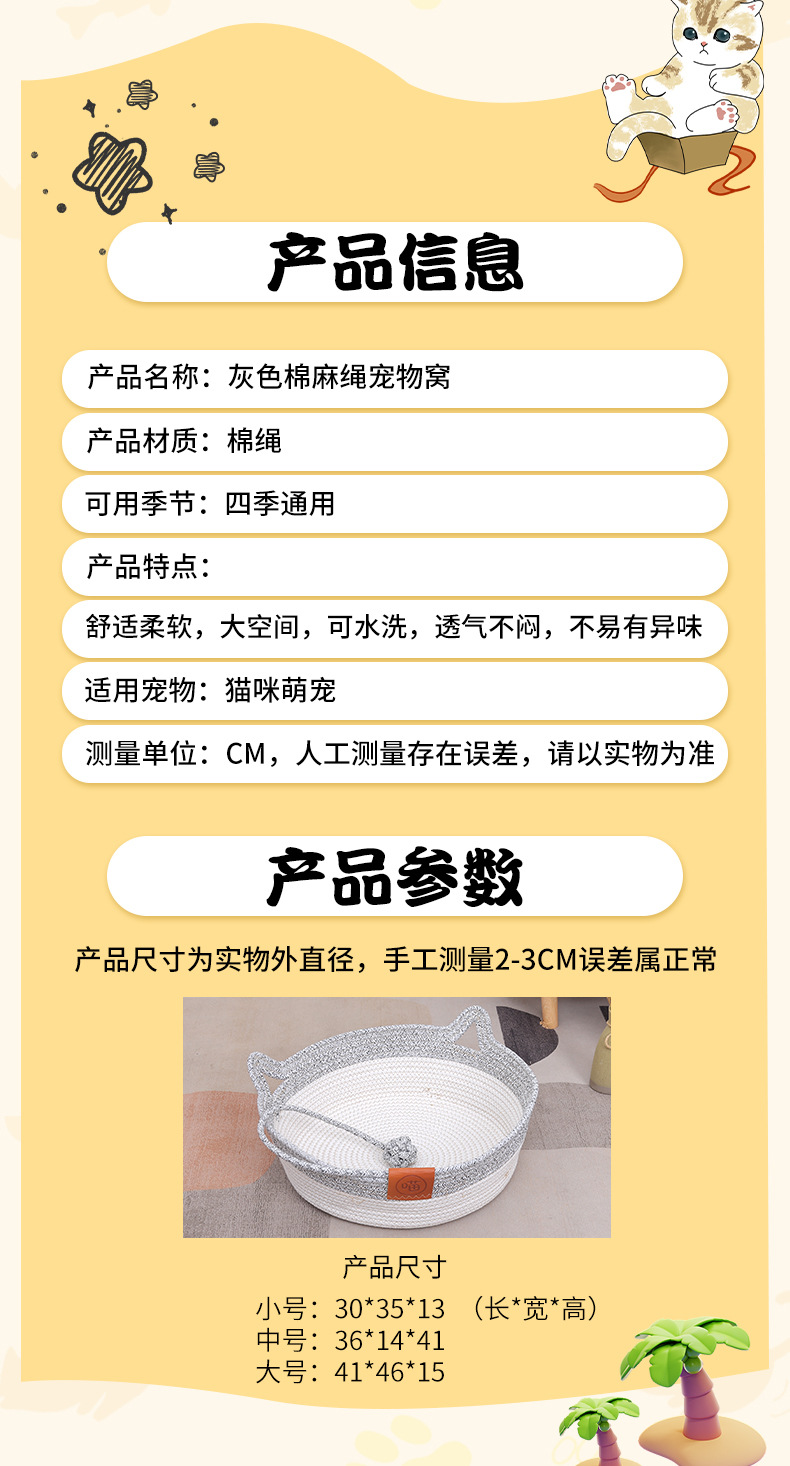 产品信息

产品名称：灰色棉麻绳宠物窝

产品材质：棉绳

可用季节：四季通用

产品特点：

舒适柔软，大空间，可水洗，透气不闷，不易有异味

适用宠物：猫咪萌宠

测量单位：CM，人工测量存在误差，请以实物为准

产品参数

产品尺寸为实物外直径，手工测量2-3CM误差属正常

产品尺寸

小号：30*35*13 （长*宽*高）
中号：36*14*41
大号：41*46*15